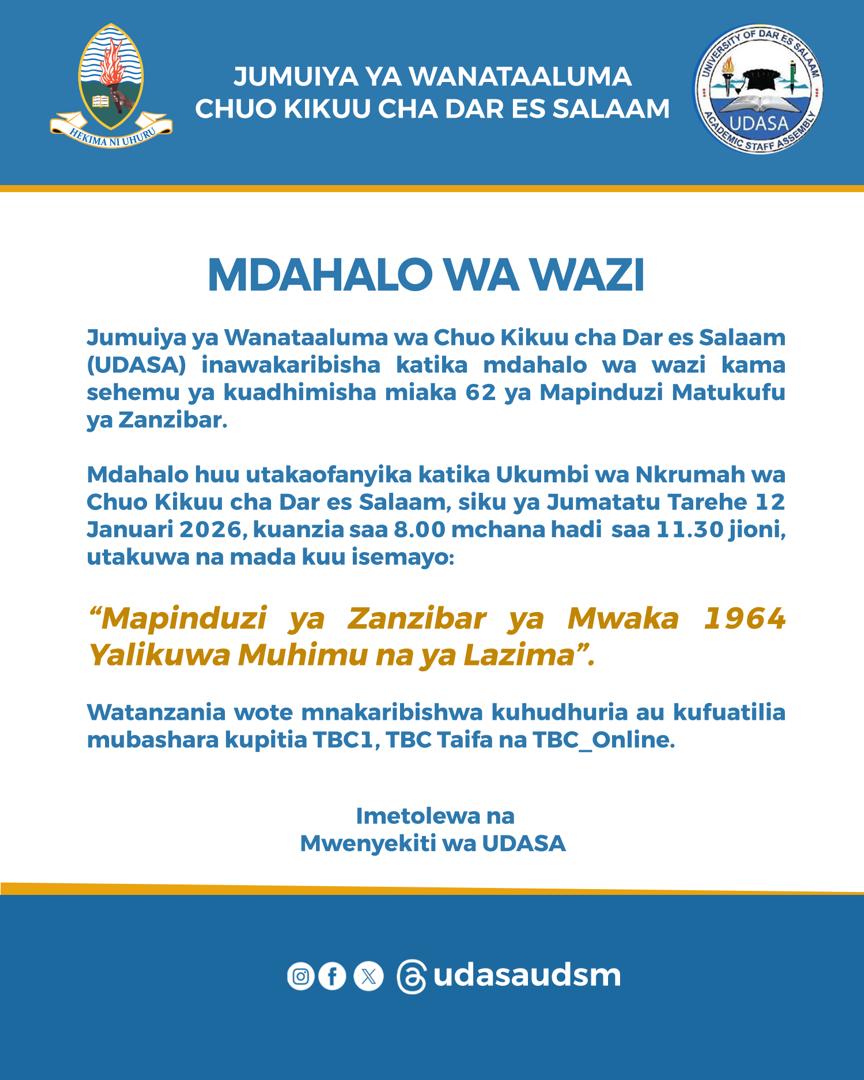 HEKIMA NI UHURU

JUMUIYA YA WANATAALUMA
CHUO KIKUU CHA DAR ES SALAAM

UNIVERSITY OF DAR ES SALAAM
UDASA
ACADEMIC STAFF ASSEMBLY

MDAHALO WA WAZI

Jumuiya ya Wanataaluma wa Chuo Kikuu cha Dar es Salaam (UDASA) inawakaribisha katika mdahalo wa wazi kama sehemu ya kuadhimisha miaka 62 ya Mapinduzi Matukufu ya Zanzibar.

Mdahalo huu utakaofanyika katika Ukumbi wa Nkrumah wa Chuo Kikuu cha Dar es Salaam, siku ya Jumatatu Tarehe 12 Januari 2026, kuanzia saa 8.00 mchana hadi saa 11.30 jioni, utakuwa na mada kuu isemayo:

“Mapinduzi ya Zanzibar ya Mwaka 1964 Yalikuwa Muhimu na ya Lazima”.

Watanzania wote mnakaribishwa kuhudhuria au kufuatilia mubashara kupitia TBC1, TBC Taifa na TBC_Online.

Imetolewa na
Mwenyekiti wa UDASA

udasaudsm